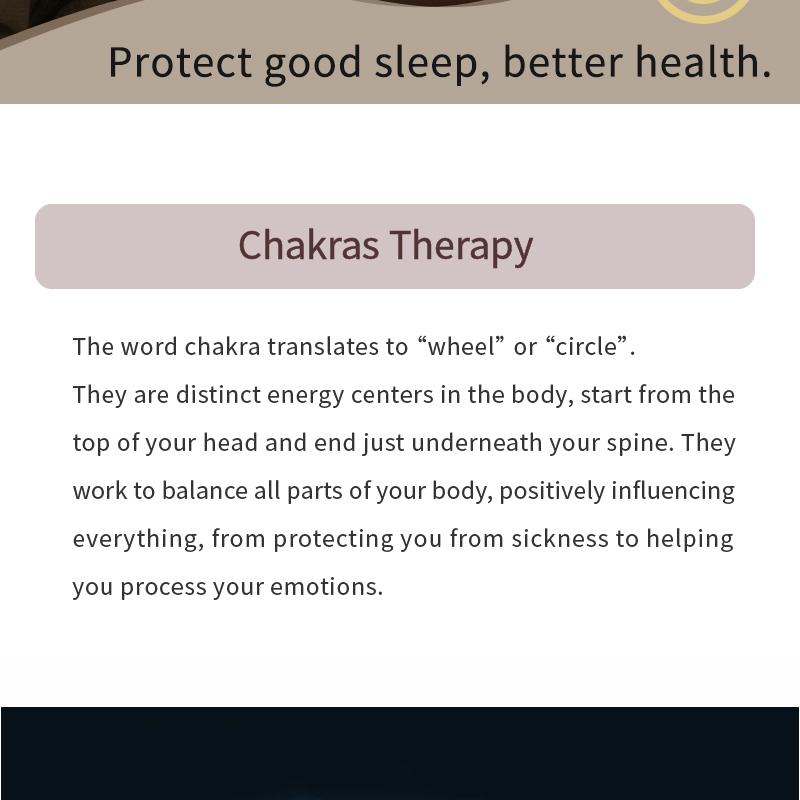 Protect good sleep, better health.

Chakras Therapy

The word chakra translates to “wheel” or “circle”.
They are distinct energy centers in the body, start from the top of your head and end just underneath your spine. They work to balance all parts of your body, positively influencing everything, from protecting you from sickness to helping you process your emotions.